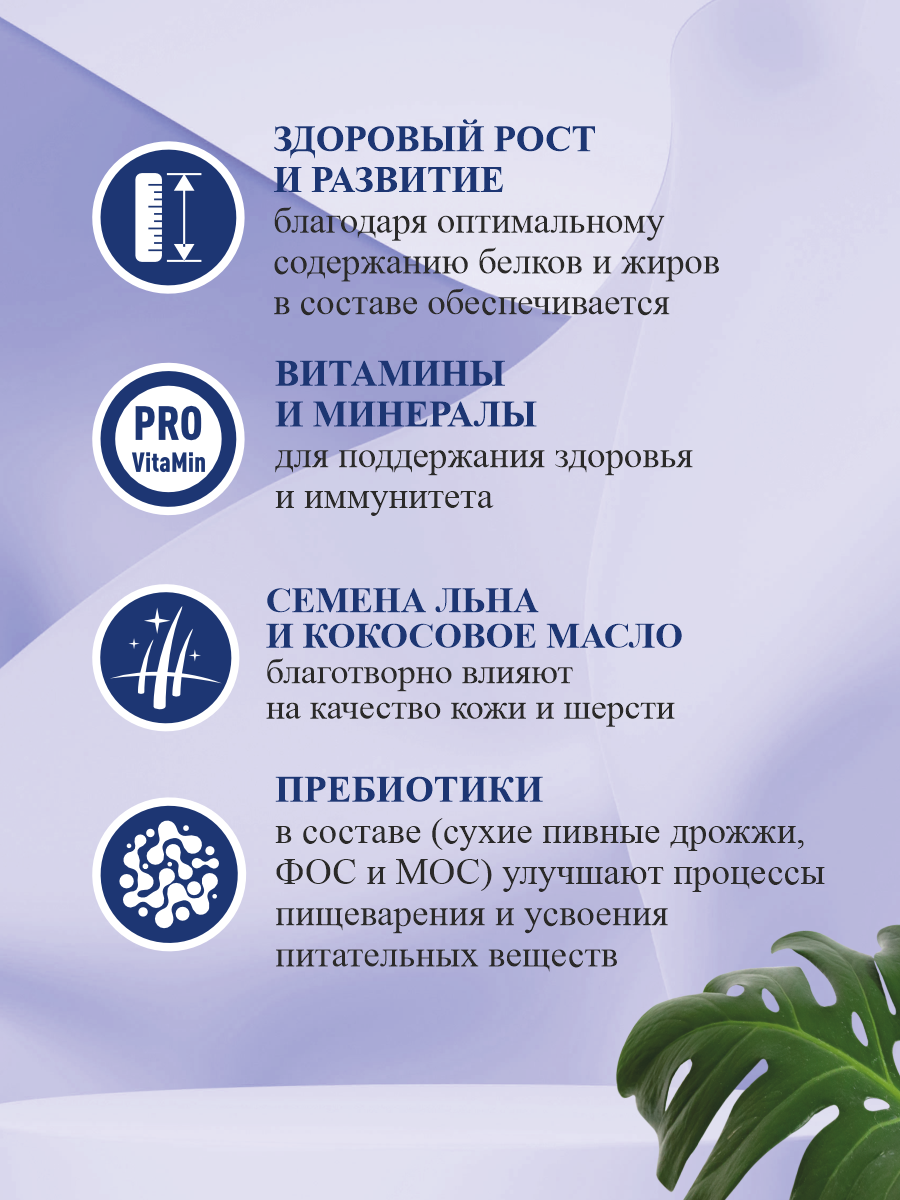 ЗДОРОВЫЙ РОСТ И РАЗВИТИЕ
благодаря оптимальному содержанию белков и жиров в составе обеспечивается

PRO VitaMin

ВИТАМИНЫ И МИНЕРАЛЫ
для поддержания здоровья и иммунитета

СЕМЕНА ЛЬНА И КОКОСОВОЕ МАСЛО
благотворно влияют на качество кожи и шерсти

ПРЕБИОТИКИ
в составе (сухие пивные дрожжи, ФОС и МОС) улучшают процессы пищеварения и усвоения питательных веществ